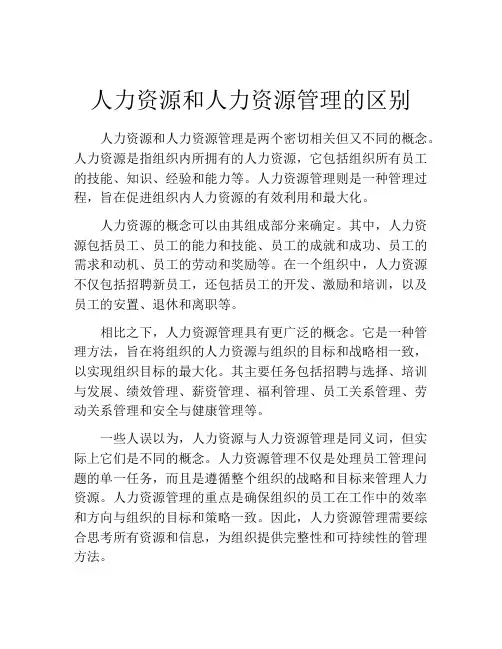 人力资源和人力资源管理的区别

人力资源和人力资源管理是两个密切相关但又不同的概念。人力资源是指组织内所拥有的人力资源，它包括组织所有员工的技能、知识、经验和能力等。人力资源管理则是一种管理过程，旨在促进组织内人力资源的有效利用和最大化。

人力资源的概念可以由其组成部分来确定。其中，人力资源包括员工、员工的能力和技能、员工的成就和成功、员工的需求和动机、员工的劳动和奖励等。在一个组织中，人力资源不仅包括招聘新员工，还包括员工的开发、激励和培训，以及员工的安置、退休和离职等。

相比之下，人力资源管理具有更广泛的概念。它是一种管理方法，旨在将组织的人力资源与组织的目标和战略相一致，以实现组织目标的最大化。其主要任务包括招聘与选择、培训与发展、绩效管理、薪资管理、福利管理、员工关系管理、劳动关系管理和安全与健康管理等。

一些人误以为，人力资源与人力资源管理是同义词，但实际上它们是不同的概念。人力资源管理不仅是处理员工管理问题的单一任务，而且是遵循整个组织的战略和目标来管理人力资源。人力资源管理的重点是确保组织的员工在工作中的效率和方向与组织的目标和策略一致。因此，人力资源管理需要综合思考所有资源和信息，为组织提供完整性和可持续性的管理方法。